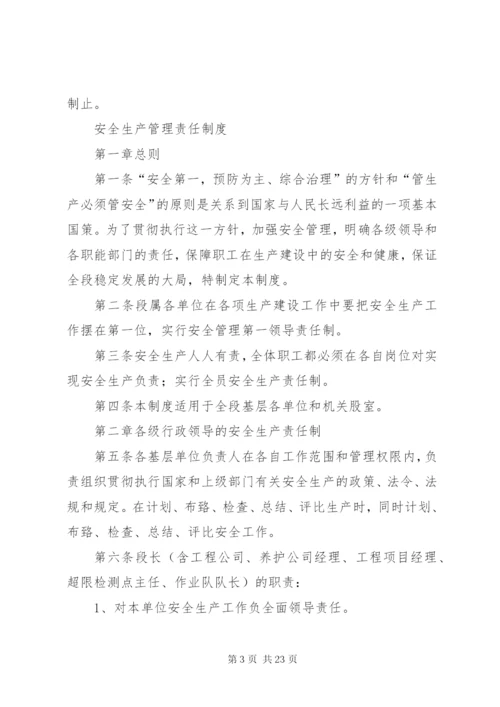 制止。

安全生产管理责任制度

第一章总则

第一条“安全第一，预防为主、综合治理”的方针和“管生产必须管安全”的原则是关系到国家与人民长远利益的一项基本国策。为了贯彻执行这一方针，加强安全管理，明确各级领导和各职能部门的责任，保障职工在生产建设中的安全和健康，保证全段稳定发展的大局，特制定本制度。

第二条段属各单位在各项生产建设工作中要把安全生产工作摆在第一位，实行安全管理第一领导责任制。

第三条安全生产人人有责，全体职工都必须在各自岗位对实现安全生产负责；实行全员安全生产责任制。

第四条本制度适用于全段基层各单位和机关股室。

第二章各级行政领导的安全生产责任制

第五条各基层单位负责人在各自工作范围和管理权限内，负责组织贯彻执行国家和上级部门有关安全生产的政策、法令、法规和规定。在计划、布路、检查、总结、评比生产时，同时计划、布路、检查、总结、评比安全工作。

第六条段长（含工程公司、养护公司经理、工程项目经理、超限检测点主任、作业队队长）的职责：

1、对本单位安全生产工作负全面领导责任。

第 3 页 共 23 页